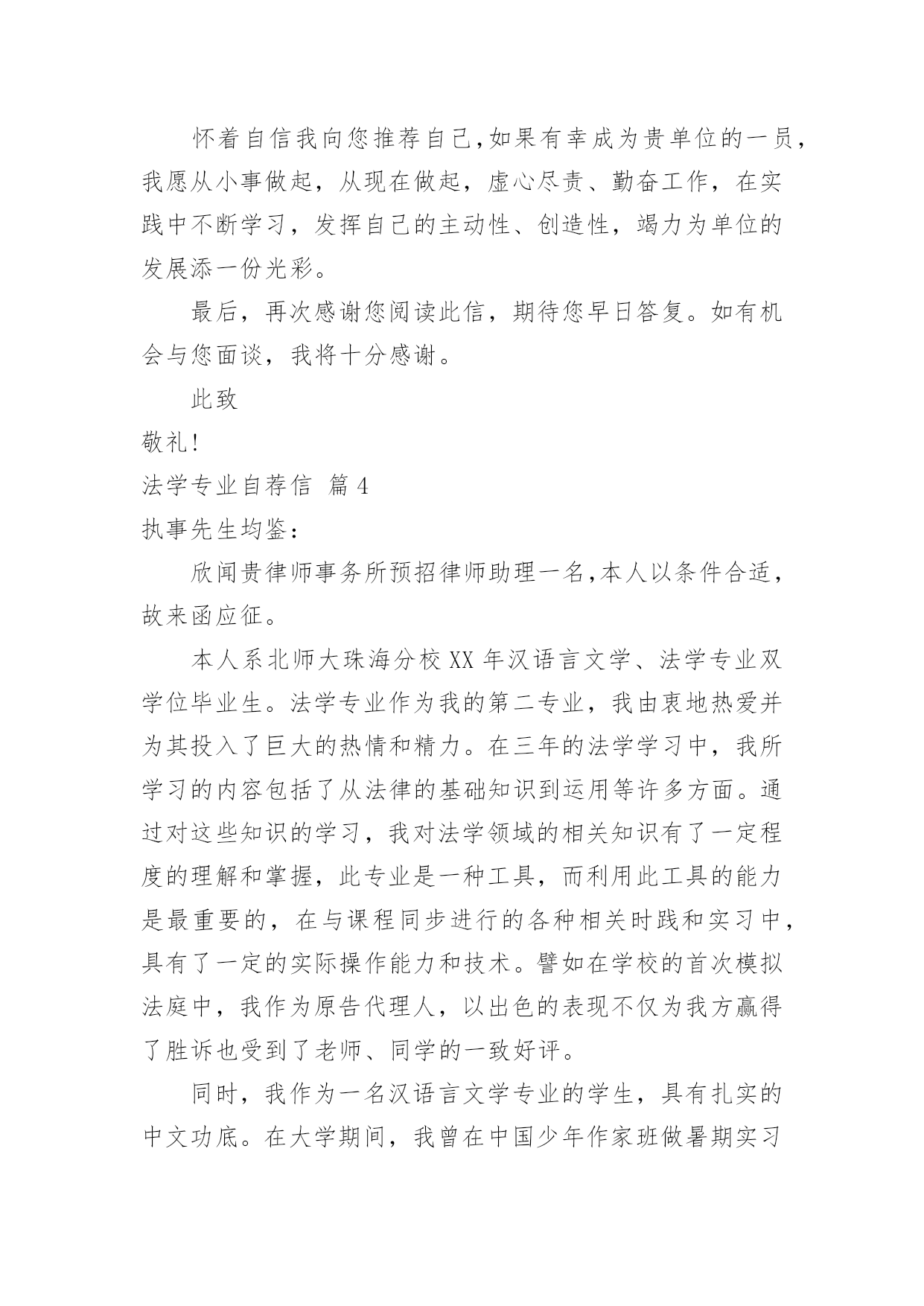 怀着自信我向您推荐自己,如果有幸成为贵单位的一员,我愿从小事做起，从现在做起，虚心尽责、勤奋工作，在实践中不断学习，发挥自己的主动性、创造性，竭力为单位的发展添一份光彩。

最后，再次感谢您阅读此信，期待您早日答复。如有机会与您面谈，我将十分感谢。

此致

敬礼!

法学专业自荐信 篇4

执事先生均鉴：

欣闻贵律师事务所预招律师助理一名,本人以条件合适，故来函应征。

本人系北师大珠海分校XX年汉语言文学、法学专业双学位毕业生。法学专业作为我的第二专业，我由衷地热爱并为其投入了巨大的热情和精力。在三年的法学学习中，我所学习的内容包括了从法律的基础知识到运用等许多方面。通过对这些知识的学习，我对法学领域的相关知识有了一定程度的理解和掌握，此专业是一种工具，而利用此工具的能力是最重要的，在与课程同步进行的各种相关时践和实习中，具有了一定的实际操作能力和技术。譬如在学校的首次模拟法庭中，我作为原告代理人，以出色的表现不仅为我方赢得了胜诉也受到了老师、同学的一致好评。

同时，我作为一名汉语言文学专业的学生，具有扎实的中文功底。在大学期间，我曾在中国少年作家班做暑期实习